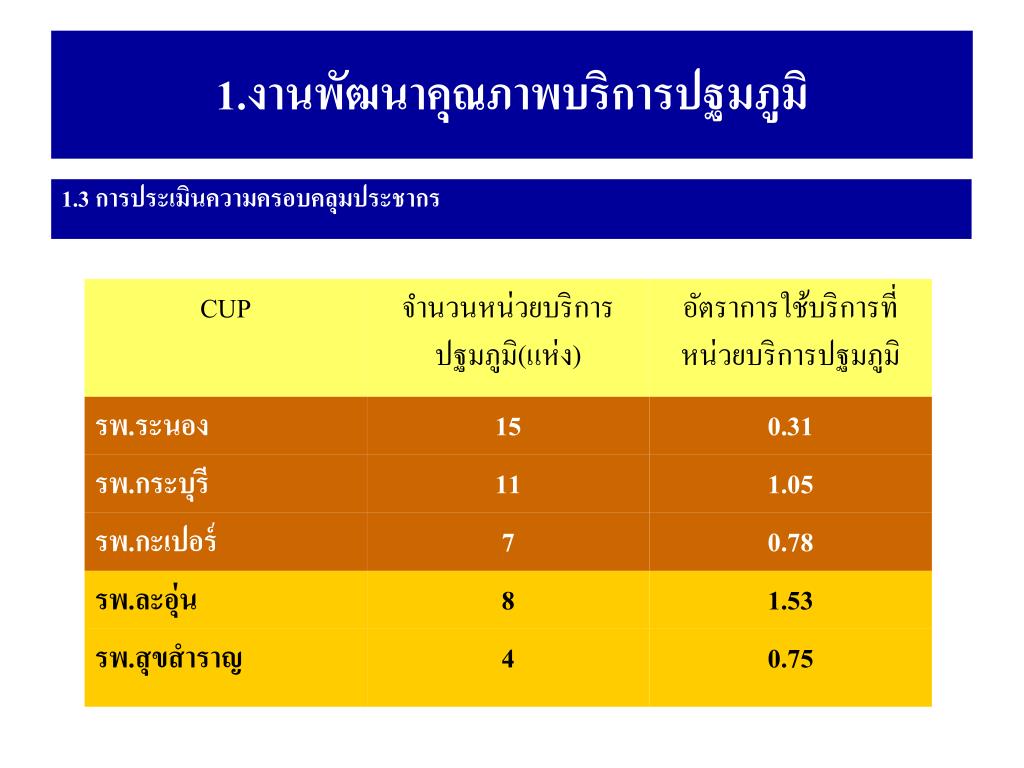 1.งานพัฒนาคุณภาพบริการปฐมภูมิ

1.3 การประเมินความครอบคลุมประชากร

| CUP | จำนวนหน่วยบริการปฐมภูมิ(แห่ง) | อัตราการใช้บริการที่หน่วยบริการปฐมภูมิ |
|---|---|---|
| รพ.ระนอง | 15 | 0.31 |
| รพ.กระบุรี | 11 | 1.05 |
| รพ.กะเปอร์ | 7 | 0.78 |
| รพ.ละอุ่น | 8 | 1.53 |
| รพ.สุขสำราญ | 4 | 0.75 |